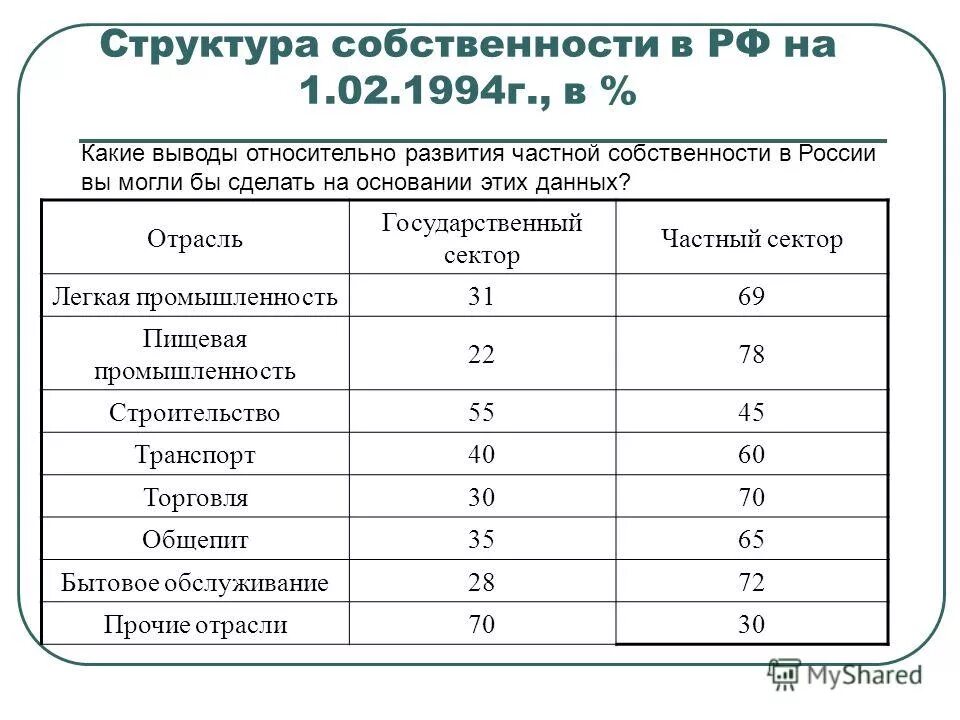 Структура собственности в РФ на 1.02.1994г., в %

Какие выводы относительно развития частной собственности в России вы могли бы сделать на основании этих данных?

| Отрасль | Государственный сектор | Частный сектор |
|---|---|---|
| Легкая промышленность | 31 | 69 |
| Пищевая промышленность | 22 | 78 |
| Строительство | 55 | 45 |
| Транспорт | 40 | 60 |
| Торговля | 30 | 70 |
| Общепит | 35 | 65 |
| Бытовое обслуживание | 28 | 72 |
| Прочие отрасли | 70 | 30 |

MyShared